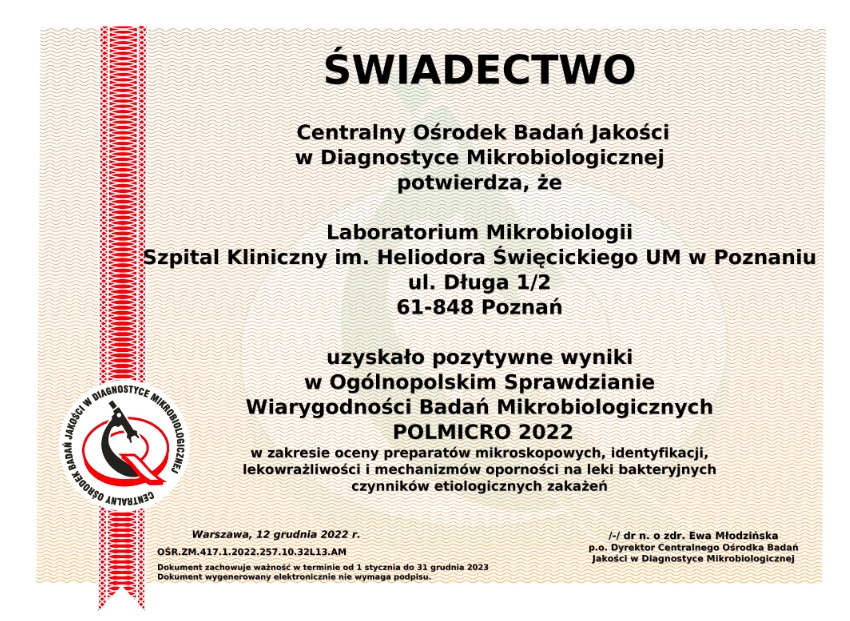 ŚWIADECTWO

Centralny Ośrodek Badań Jakości
w Diagnostyce Mikrobiologicznej
potwierdza, że

Laboratorium Mikrobiologii
Szpital Kliniczny im. Heliodora Święcickiego UM w Poznaniu
ul. Długa 1/2
61-848 Poznań

uzyskało pozytywne wyniki
w Ogólnopolskim Sprawdzianie
Wiarygodności Badań Mikrobiologicznych
POLMICRO 2022
w zakresie oceny preparatów mikroskopowych, identyfikacji, lekowrażliwości i mechanizmów oporności na leki bakteryjnych czynników etiologicznych zakażeń

CENTRALNY OŚRODEK BADAŃ JAKOŚCI W DIAGNOSTYCE MIKROBIOLOGICZNEJ

Warszawa, 12 grudnia 2022 r.
OŚR.ZM.417.1.2022.257.10.32L13.AM
Dokument zachowuje ważność w terminie od 1 stycznia do 31 grudnia 2023
Dokument wygenerowany elektronicznie nie wymaga podpisu.

/-/ dr n. o zdr. Ewa Młodzińska
p.o. Dyrektor Centralnego Ośrodka Badań Jakości w Diagnostyce Mikrobiologicznej